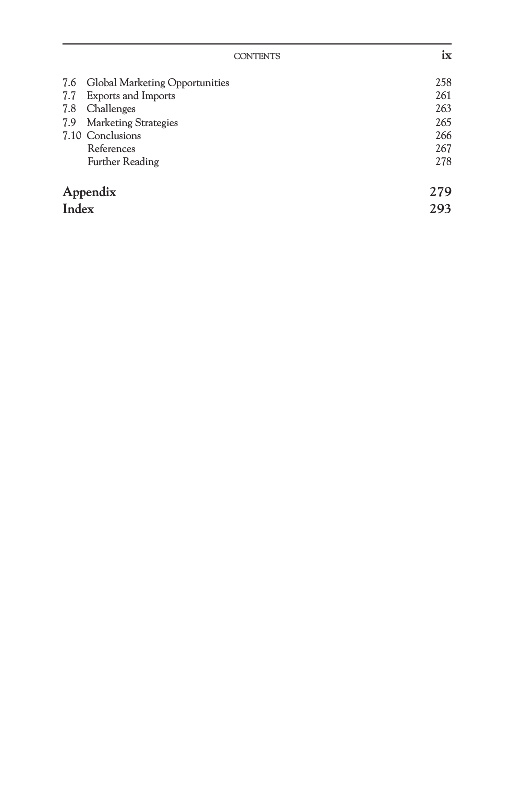 CONTENTS ix

7.6 Global Marketing Opportunities 258
7.7 Exports and Imports 261
7.8 Challenges 263
7.9 Marketing Strategies 265
7.10 Conclusions 266
References 267
Further Reading 278

Appendix 279
Index 293